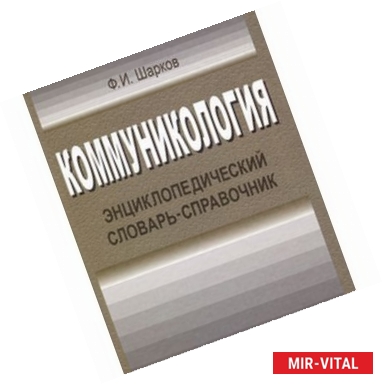 Ф.И. Шарков

КОММУНИКОЛОГИЯ

ЭНЦИКЛОПЕДИЧЕСКИЙ СЛОВАРЬ-СПРАВОЧНИК

MIR-VITAL